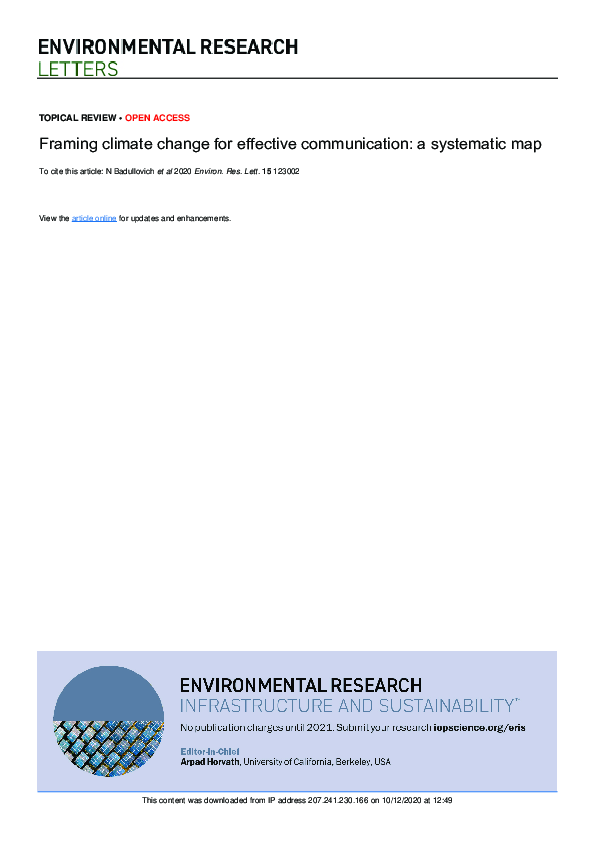 ENVIRONMENTAL RESEARCH
LETTERS

TOPICAL REVIEW • OPEN ACCESS

Framing climate change for effective communication: a systematic map

To cite this article: N Badullovich et al 2020 Environ. Res. Lett. 15 123002

View the article online for updates and enhancements.

ENVIRONMENTAL RESEARCH
INFRASTRUCTURE AND SUSTAINABILITY™

No publication charges until 2021. Submit your research iopscience.org/eris

Editor-in-Chief
Arpad Horvath, University of California, Berkeley, USA

This content was downloaded from IP address 207.241.230.166 on 10/12/2020 at 12:49